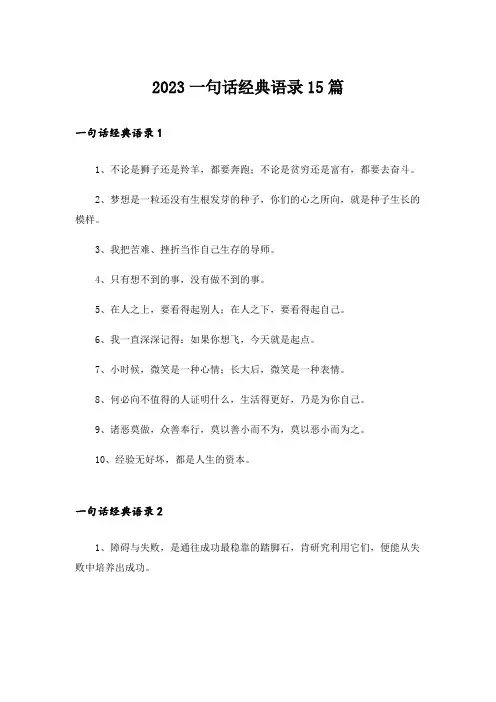 2023 一句话经典语录 15 篇

一句话经典语录 1

1、不论是狮子还是羚羊，都要奔跑；不论是贫穷还是富有，都要去奋斗。

2、梦想是一粒还没有生根发芽的种子，你们的心之所向，就是种子生长的模样。

3、我把苦难、挫折当作自己生存的导师。

4、只有想不到的事，没有做不到的事。

5、在人之上，要看得起别人；在人之下，要看得起自己。

6、我一直深深记得：如果你想飞，今天就是起点。

7、小时候，微笑是一种心情；长大后，微笑是一种表情。

8、何必向不值得的人证明什么，生活得更好，乃是为你自己。

9、诸恶莫做，众善奉行，莫以善小而不为，莫以恶小而为之。

10、经验无好坏，都是人生的资本。

一句话经典语录 2

1、障碍与失败，是通往成功最稳靠的踏脚石，肯研究利用它们，便能从失败中培养出成功。